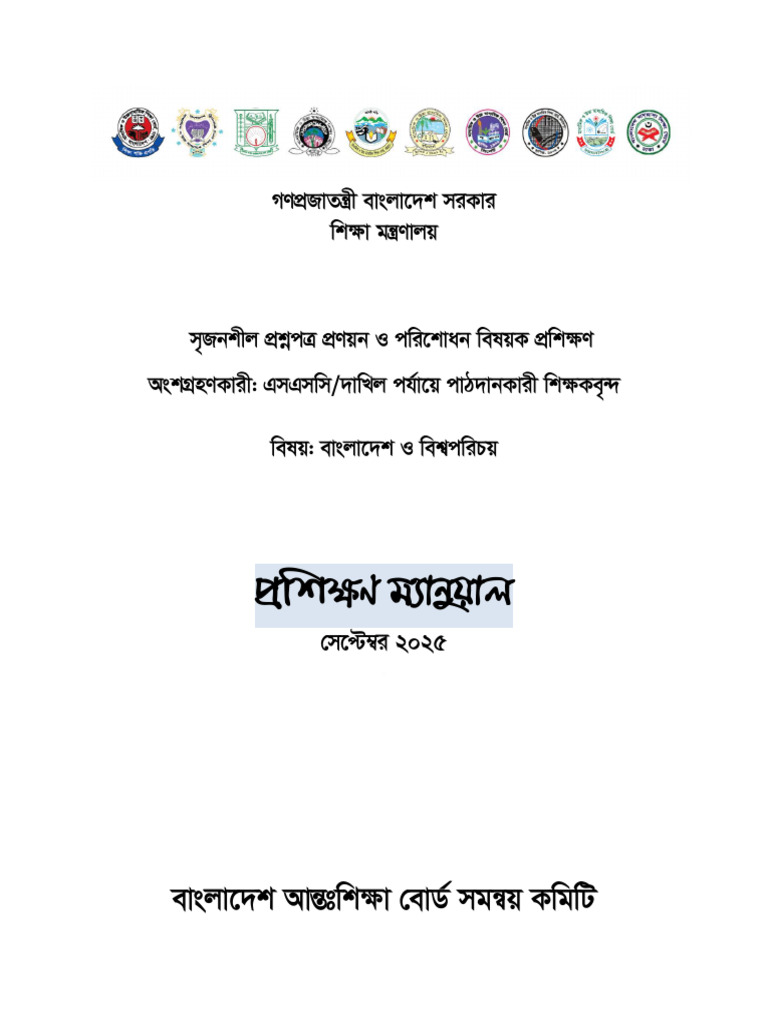 গণপ্রজাতন্ত্রী বাংলাদেশ সরকার
শিক্ষা মন্ত্রণালয়

সৃজনশীল প্রশ্নপত্র প্রণয়ন ও পরিশোধন বিষয়ক প্রশিক্ষণ

অংশগ্রহণকারী: এসএসসি/দাখিল পর্যায়ে পাঠদানকারী শিক্ষকবৃন্দ

বিষয়: বাংলাদেশ ও বিশ্বপরিচয়

প্রশিক্ষন ম্যানুয়াল

সেপ্টেম্বর ২০২৫

বাংলাদেশ আন্তঃশিক্ষা বোর্ড সমন্বয় কমিটি